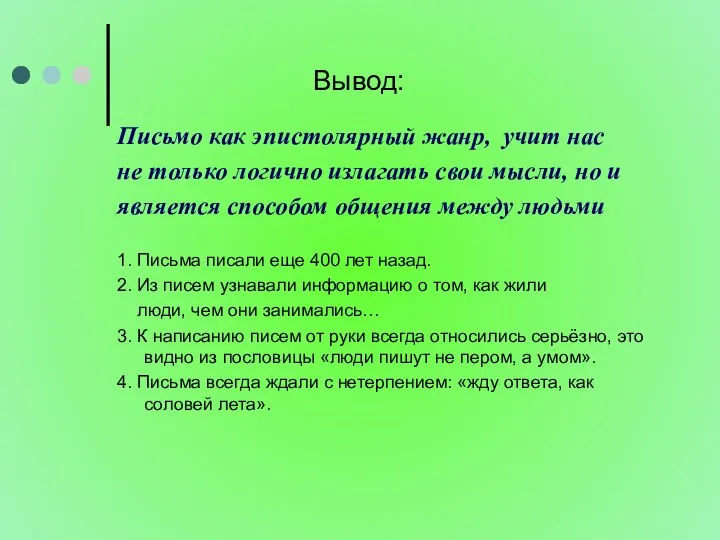 Вывод:

Письмо как эпистолярный жанр, учит нас не только логично излагать свои мысли, но и является способом общения между людьми

1. Письма писали еще 400 лет назад.

2. Из писем узнавали информацию о том, как жили люди, чем они занимались…

3. К написанию писем от руки всегда относились серьёзно, это видно из пословицы «люди пишут не пером, а умом».

4. Письма всегда ждали с нетерпением: «жду ответа, как соловей лета».